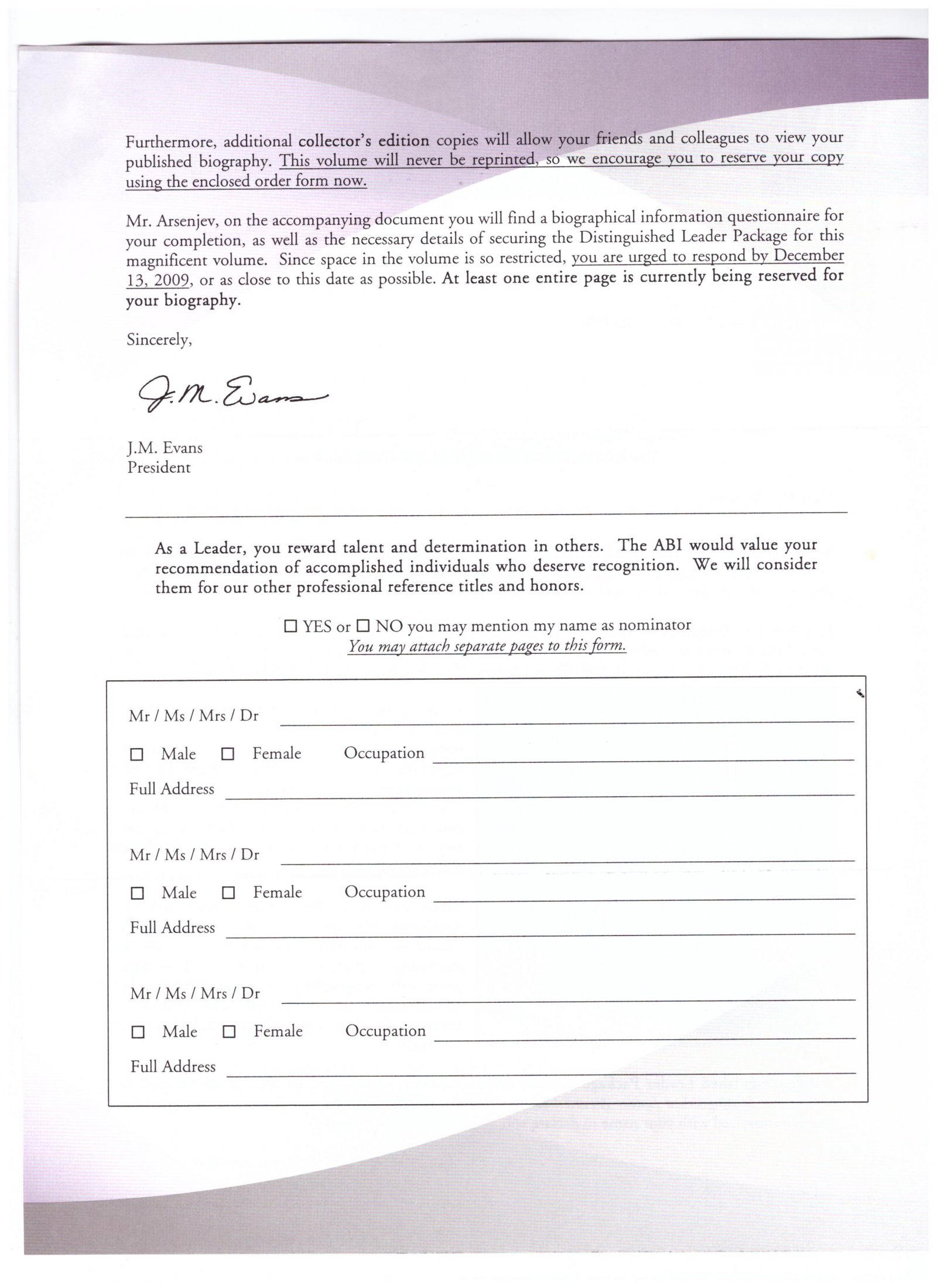 Furthermore, additional collector's edition copies will allow your friends and colleagues to view your published biography. This volume will never be reprinted, so we encourage you to reserve your copy using the enclosed order form now.

Mr. Arsenjev, on the accompanying document you will find a biographical information questionnaire for your completion, as well as the necessary details of securing the Distinguished Leader Package for this magnificent volume. Since space in the volume is so restricted, you are urged to respond by December 13, 2009, or as close to this date as possible. At least one entire page is currently being reserved for your biography.

Sincerely,

J.M. Evans

J.M. Evans
President

As a Leader, you reward talent and determination in others. The ABI would value your recommendation of accomplished individuals who deserve recognition. We will consider them for our other professional reference titles and honors.

☐ YES or ☐ NO you may mention my name as nominator
You may attach separate pages to this form.

Mr / Ms / Mrs / Dr

☐ Male ☐ Female Occupation

Full Address

Mr / Ms / Mrs / Dr

☐ Male ☐ Female Occupation

Full Address

Mr / Ms / Mrs / Dr

☐ Male ☐ Female Occupation

Full Address